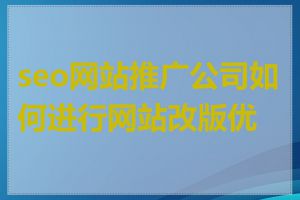 seo网站推广公司如何进行网站改版优